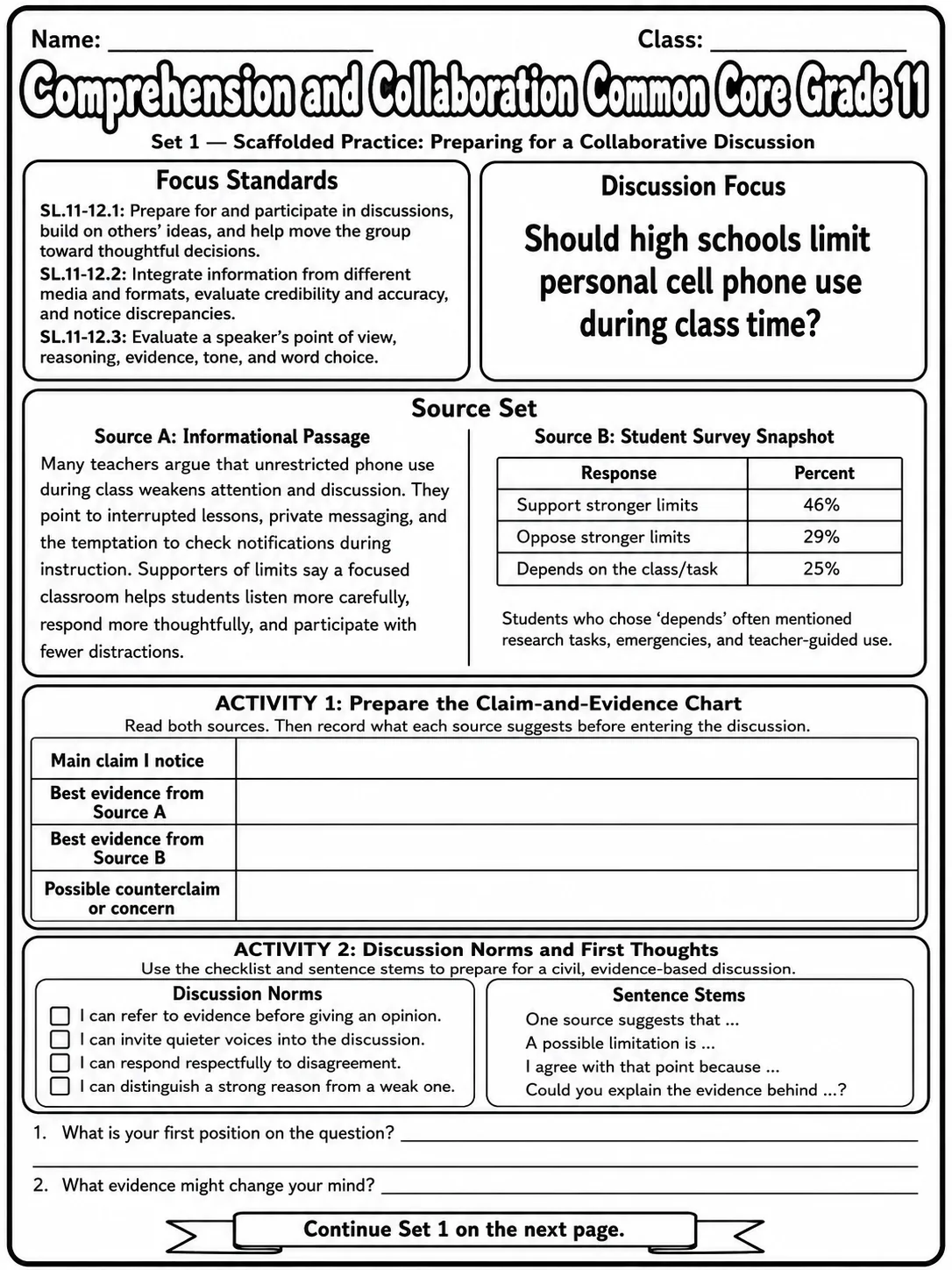 Name: ____ Class: ____

Comprehension and Collaboration Common Core Grade 11

Set 1 — Scaffolded Practice: Preparing for a Collaborative Discussion

Focus Standards

SL.11-12.1: Prepare for and participate in discussions, build on others' ideas, and help move the group toward thoughtful decisions.

SL.11-12.2: Integrate information from different media and formats, evaluate credibility and accuracy, and notice discrepancies.

SL.11-12.3: Evaluate a speaker's point of view, reasoning, evidence, tone, and word choice.

Discussion Focus

Should high schools limit personal cell phone use during class time?

Source Set

Source A: Informational Passage

Many teachers argue that unrestricted phone use during class weakens attention and discussion. They point to interrupted lessons, private messaging, and the temptation to check notifications during instruction. Supporters of limits say a focused classroom helps students listen more carefully, respond more thoughtfully, and participate with fewer distractions.

Source B: Student Survey Snapshot

| Response | Percent |
|---|---|
| Support stronger limits | 46% |
| Oppose stronger limits | 29% |
| Depends on the class/task | 25% |

Students who chose 'depends' often mentioned research tasks, emergencies, and teacher-guided use.

ACTIVITY 1: Prepare the Claim-and-Evidence Chart

Read both sources. Then record what each source suggests before entering the discussion.

| Main claim I notice | |
|---|---|
| Best evidence from Source A | |
| Best evidence from Source B | |
| Possible counterclaim or concern | |

ACTIVITY 2: Discussion Norms and First Thoughts

Use the checklist and sentence stems to prepare for a civil, evidence-based discussion.

Discussion Norms

☐ I can refer to evidence before giving an opinion.
☐ I can invite quieter voices into the discussion.
☐ I can respond respectfully to disagreement.
☐ I can distinguish a strong reason from a weak one.

Sentence Stems

One source suggests that ...
A possible limitation is ...
I agree with that point because ...
Could you explain the evidence behind ...?

1. What is your first position on the question? ____

____

2. What evidence might change your mind? ____

Continue Set 1 on the next page.